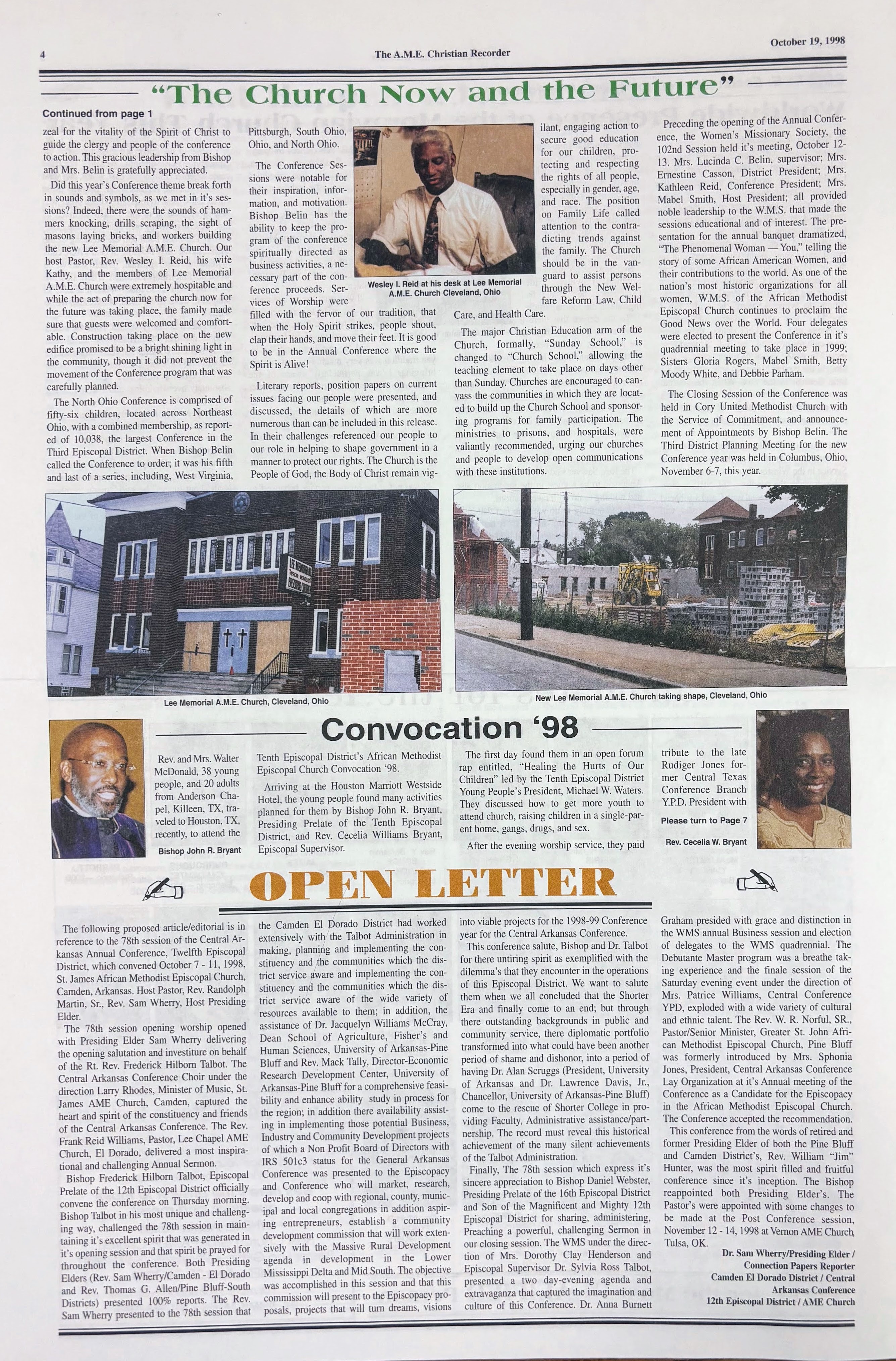 4

The A.M.E. Christian Recorder

October 19, 1998

"The Church Now and the Future"

Continued from page 1

zeal for the vitality of the Spirit of Christ to guide the clergy and people of the conference to action. This gracious leadership from Bishop and Mrs. Belin is gratefully appreciated.

Did this year's Conference theme break forth in sounds and symbols, as we met in it's sessions? Indeed, there were the sounds of hammers knocking, drills scraping, the sight of masons laying bricks, and workers building the new Lee Memorial A.M.E. Church. Our host Pastor, Rev. Wesley I. Reid, his wife Kathy, and the members of Lee Memorial A.M.E. Church were extremely hospitable and while the act of preparing the church now for the future was taking place, the family made sure that guests were welcomed and comfortable. Construction taking place on the new edifice promised to be a bright shining light in the community, though it did not prevent the movement of the Conference program that was carefully planned.

The North Ohio Conference is comprised of fifty-six children, located across Northeast Ohio, with a combined membership, as reported of 10,038, the largest Conference in the Third Episcopal District. When Bishop Belin called the Conference to order; it was his fifth and last of a series, including, West Virginia, Pittsburgh, South Ohio, Ohio, and North Ohio.

The Conference Sessions were notable for their inspiration, information, and motivation. Bishop Belin has the ability to keep the program of the conference spiritually directed as business activities, a necessary part of the conference proceeds. Services of Worship were filled with the fervor of our tradition, that when the Holy Spirit strikes, people shout, clap their hands, and move their feet. It is good to be in the Annual Conference where the Spirit is Alive!

Literary reports, position papers on current issues facing our people were presented, and discussed, the details of which are more numerous than can be included in this release. In their challenges referenced our people to our role in helping to shape government in a manner to protect our rights. The Church is the People of God, the Body of Christ remain vigilant, engaging action to secure good education for our children, protecting and respecting the rights of all people, especially in gender, age, and race. The position on Family Life called attention to the contradicting trends against the family. The Church should be in the vanguard to assist persons through the New Welfare Reform Law, Child Care, and Health Care.

Wesley I. Reid at his desk at Lee Memorial A.M.E. Church Cleveland, Ohio

The major Christian Education arm of the Church, formally, "Sunday School," is changed to "Church School," allowing the teaching element to take place on days other than Sunday. Churches are encouraged to canvass the communities in which they are located to build up the Church School and sponsoring programs for family participation. The ministries to prisons, and hospitals, were valiantly recommended, urging our churches and people to develop open communications with these institutions.

Preceding the opening of the Annual Conference, the Women's Missionary Society, the 102nd Session held it's meeting, October 12-13. Mrs. Lucinda C. Belin, supervisor; Mrs. Ernestine Casson, District President; Mrs. Kathleen Reid, Conference President; Mrs. Mabel Smith, Host President; all provided noble leadership to the W.M.S. that made the sessions educational and of interest. The presentation for the annual banquet dramatized, "The Phenomenal Woman — You," telling the story of some African American Women, and their contributions to the world. As one of the nation's most historic organizations for all women, W.M.S. of the African Methodist Episcopal Church continues to proclaim the Good News over the World. Four delegates were elected to present the Conference in it's quadrennial meeting to take place in 1999; Sisters Gloria Rogers, Mabel Smith, Betty Moody White, and Debbie Parham.

The Closing Session of the Conference was held in Cory United Methodist Church with the Service of Commitment, and announcement of Appointments by Bishop Belin. The Third District Planning Meeting for the new Conference year was held in Columbus, Ohio, November 6-7, this year.

Lee Memorial A.M.E. Church, Cleveland, Ohio

New Lee Memorial A.M.E. Church taking shape, Cleveland, Ohio

Convocation '98

Bishop John R. Bryant

Rev. and Mrs. Walter McDonald, 38 young people, and 20 adults from Anderson Chapel, Killeen, TX, traveled to Houston, TX, recently, to attend the Tenth Episcopal District's African Methodist Episcopal Church Convocation '98.

Arriving at the Houston Marriott Westside Hotel, the young people found many activities planned for them by Bishop John R. Bryant, Presiding Prelate of the Tenth Episcopal District, and Rev. Cecelia Williams Bryant, Episcopal Supervisor.

The first day found them in an open forum rap entitled, "Healing the Hurts of Our Children" led by the Tenth Episcopal District Young People's President, Michael W. Waters. They discussed how to get more youth to attend church, raising children in a single-parent home, gangs, drugs, and sex.

After the evening worship service, they paid tribute to the late Rudiger Jones former Central Texas Conference Branch Y.P.D. President with

Please turn to Page 7

Rev. Cecelia W. Bryant

OPEN LETTER

The following proposed article/editorial is in reference to the 78th session of the Central Arkansas Annual Conference, Twelfth Episcopal District, which convened October 7 - 11, 1998, St. James African Methodist Episcopal Church, Camden, Arkansas. Host Pastor, Rev. Randolph Martin, Sr., Rev. Sam Wherry, Host Presiding Elder.

The 78th session opening worship opened with Presiding Elder Sam Wherry delivering the opening salutation and investiture on behalf of the Rt. Rev. Frederick Hilborn Talbot. The Central Arkansas Conference Choir under the direction Larry Rhodes, Minister of Music, St. James AME Church, Camden, captured the heart and spirit of the constituency and friends of the Central Arkansas Conference. The Rev. Frank Reid Williams, Pastor, Lee Chapel AME Church, El Dorado, delivered a most inspirational and challenging Annual Sermon.

Bishop Frederick Hilborn Talbot, Episcopal Prelate of the 12th Episcopal District officially convene the conference on Thursday morning. Bishop Talbot in his most unique and challenging way, challenged the 78th session in maintaining it's excellent spirit that was generated in it's opening session and that spirit be prayed for throughout the conference. Both Presiding Elders (Rev. Sam Wherry/Camden - El Dorado and Rev. Thomas G. Allen/Pine Bluff-South Districts) presented 100% reports. The Rev. Sam Wherry presented to the 78th session that the Camden El Dorado District had worked extensively with the Talbot Administration in making, planning and implementing the constituency and the communities which the district service aware and implementing the constituency and the communities which the district service aware of the wide variety of resources available to them; in addition, the assistance of Dr. Jacquelyn Williams McCray, Dean School of Agriculture, Fisher's and Human Sciences, University of Arkansas-Pine Bluff and Rev. Mack Tally, Director-Economic Research Development Center, University of Arkansas-Pine Bluff for a comprehensive feasibility and enhance ability study in process for the region; in addition there availability assisting in implementing those potential Business, Industry and Community Development projects of which a Non Profit Board of Directors with IRS 501c3 status for the General Arkansas Conference was presented to the Episcopacy and Conference who will market, research, develop and coop with regional, county, municipal and local congregations in addition aspiring entrepreneurs, establish a community development commission that will work extensively with the Massive Rural Development agenda in development in the Lower Mississippi Delta and Mid South. The objective was accomplished in this session and that this commission will present to the Episcopacy proposals, projects that will turn dreams, visions into viable projects for the 1998-99 Conference year for the Central Arkansas Conference.

This conference salute, Bishop and Dr. Talbot for there untiring spirit as exemplified with the dilemma's that they encounter in the operations of this Episcopal District. We want to salute them when we all concluded that the Shorter Era and finally come to an end; but through there outstanding backgrounds in public and community service, there diplomatic portfolio transformed into what could have been another period of shame and dishonor, into a period of having Dr. Alan Scruggs (President, University of Arkansas and Dr. Lawrence Davis, Jr., Chancellor, University of Arkansas-Pine Bluff) come to the rescue of Shorter College in providing Faculty, Administrative assistance/partnership. The record must reveal this historical achievement of the many silent achievements of the Talbot Administration.

Finally, The 78th session which express it's sincere appreciation to Bishop Daniel Webster, Presiding Prelate of the 16th Episcopal District and Son of the Magnificent and Mighty 12th Episcopal District for sharing, administering, Preaching a powerful, challenging Sermon in our closing session. The WMS under the direction of Mrs. Dorothy Clay Henderson and Episcopal Supervisor Dr. Sylvia Ross Talbot, presented a two day-evening agenda and extravaganza that captured the imagination and culture of this Conference. Dr. Anna Burnett Graham presided with grace and distinction in the WMS annual Business session and election of delegates to the WMS quadrennial. The Debutante Master program was a breathe taking experience and the finale session of the Saturday evening event under the direction of Mrs. Patrice Williams, Central Conference YPD, exploded with a wide variety of cultural and ethnic talent. The Rev. W. R. Norful, SR., Pastor/Senior Minister, Greater St. John African Methodist Episcopal Church, Pine Bluff was formerly introduced by Mrs. Sphonia Jones, President, Central Arkansas Conference Lay Organization at it's Annual meeting of the Conference as a Candidate for the Episcopacy in the African Methodist Episcopal Church. The Conference accepted the recommendation.

This conference from the words of retired and former Presiding Elder of both the Pine Bluff and Camden District's, Rev. William "Jim" Hunter, was the most spirit filled and fruitful conference since it's inception. The Bishop reappointed both Presiding Elder's. The Pastor's were appointed with some changes to be made at the Post Conference session, November 12 - 14, 1998 at Vernon AME Church, Tulsa, OK.

Dr. Sam Wherry/Presiding Elder /
Connection Papers Reporter
Camden El Dorado District / Central
Arkansas Conference
12th Episcopal District / AME Church